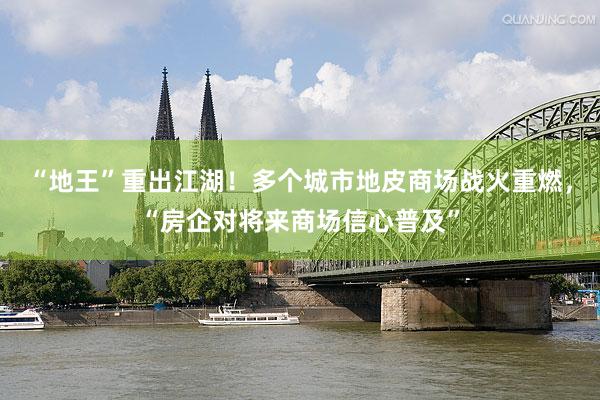 QUANJING.COM

“地王”重出江湖！多个城市地皮商场战火重燃，“房企对将来商场信心普及”